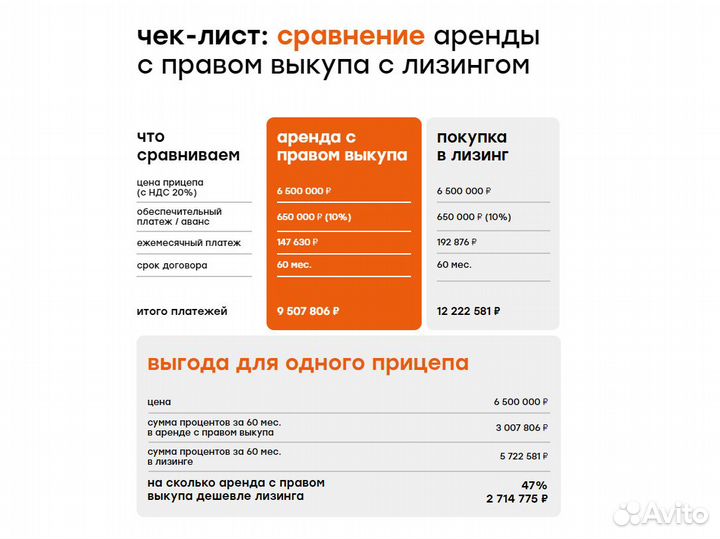 чек-лист: сравнение аренды с правом выкупа с лизингом

| что сравниваем | аренда с правом выкупа | покупка в лизинг |
|---|---|---|
| цена прицепа (с НДС 20%) | 6 500 000 ₽ | 6 500 000 ₽ |
| обеспечительный платеж / аванс | 650 000 ₽ (10%) | 650 000 ₽ (10%) |
| ежемесячный платеж | 147 630 ₽ | 192 876 ₽ |
| срок договора | 60 мес. | 60 мес. |
| итого платежей | 9 507 806 ₽ | 12 222 581 ₽ |

выгода для одного прицепа

| | |
|---|---|
| цена | 6 500 000 ₽ |
| сумма процентов за 60 мес. в аренде с правом выкупа | 3 007 806 ₽ |
| сумма процентов за 60 мес. в лизинге | 5 722 581 ₽ |
| на сколько аренда с правом выкупа дешевле лизинга | 47% 2 714 775 ₽ |

Avito